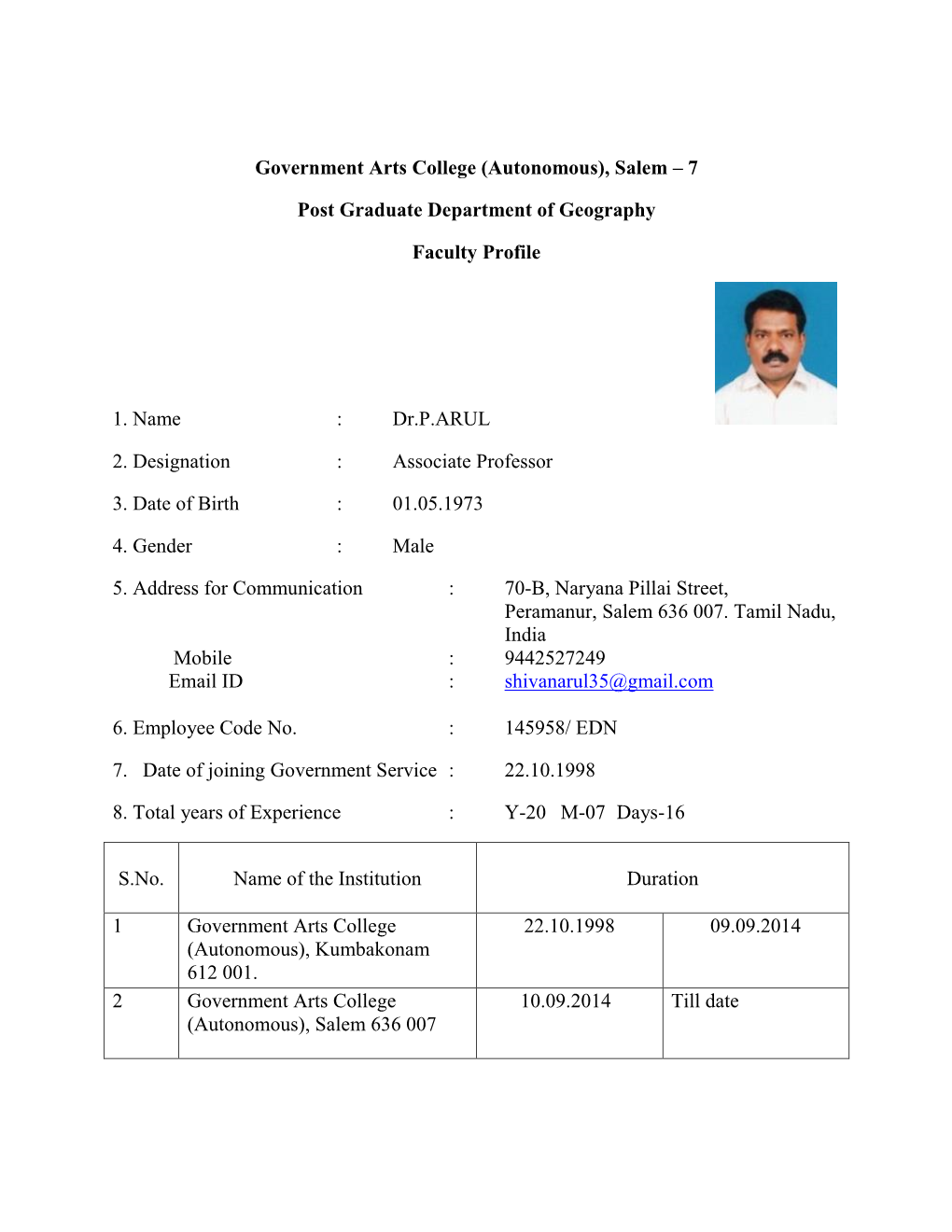 Government Arts College (Autonomous), Salem – 7

Post Graduate Department of Geography

Faculty Profile

1. Name : Dr.P.ARUL

2. Designation : Associate Professor

3. Date of Birth : 01.05.1973

4. Gender : Male

5. Address for Communication : 70-B, Naryana Pillai Street, Peramanur, Salem 636 007. Tamil Nadu, India

Mobile : 9442527249

Email ID : shivanarul35@gmail.com

6. Employee Code No. : 145958/ EDN

7. Date of joining Government Service : 22.10.1998

8. Total years of Experience : Y-20 M-07 Days-16

| S.No. | Name of the Institution | Duration | |
|---|---|---|---|
| 1 | Government Arts College (Autonomous), Kumbakonam 612 001. | 22.10.1998 | 09.09.2014 |
| 2 | Government Arts College (Autonomous), Salem 636 007 | 10.09.2014 | Till date |